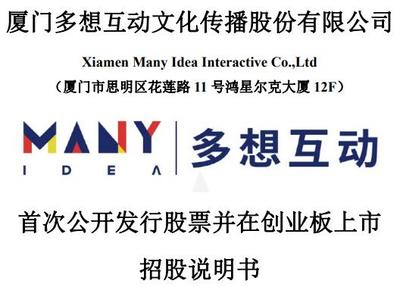 厦门多想互动文化传播股份有限公司

Xiamen Many Idea Interactive Co.,Ltd

（厦门市思明区花莲路 11 号鸿星尔克大厦 12F）

MANY
IDEA
多想互动

首次公开发行股票并在创业板上市

招股说明书